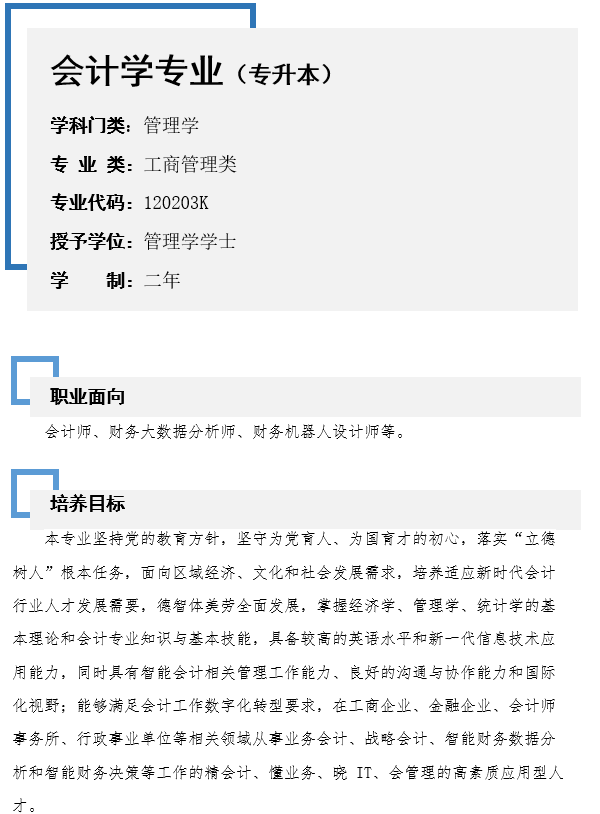 会计学专业（专升本）

学科门类：管理学

专 业 类：工商管理类

专业代码：120203K

授予学位：管理学学士

学　　制：二年

职业面向

会计师、财务大数据分析师、财务机器人设计师等。

培养目标

本专业坚持党的教育方针，坚守为党育人、为国育才的初心，落实“立德树人”根本任务，面向区域经济、文化和社会发展需求，培养适应新时代会计行业人才发展需要，德智体美劳全面发展，掌握经济学、管理学、统计学的基本理论和会计专业知识与基本技能，具备较高的英语水平和新一代信息技术应用能力，同时具有智能会计相关管理工作能力、良好的沟通与协作能力和国际化视野；能够满足会计工作数字化转型要求，在工商企业、金融企业、会计师事务所、行政事业单位等相关领域从事业务会计、战略会计、智能财务数据分析和智能财务决策等工作的精会计、懂业务、晓 IT、会管理的高素质应用型人才。